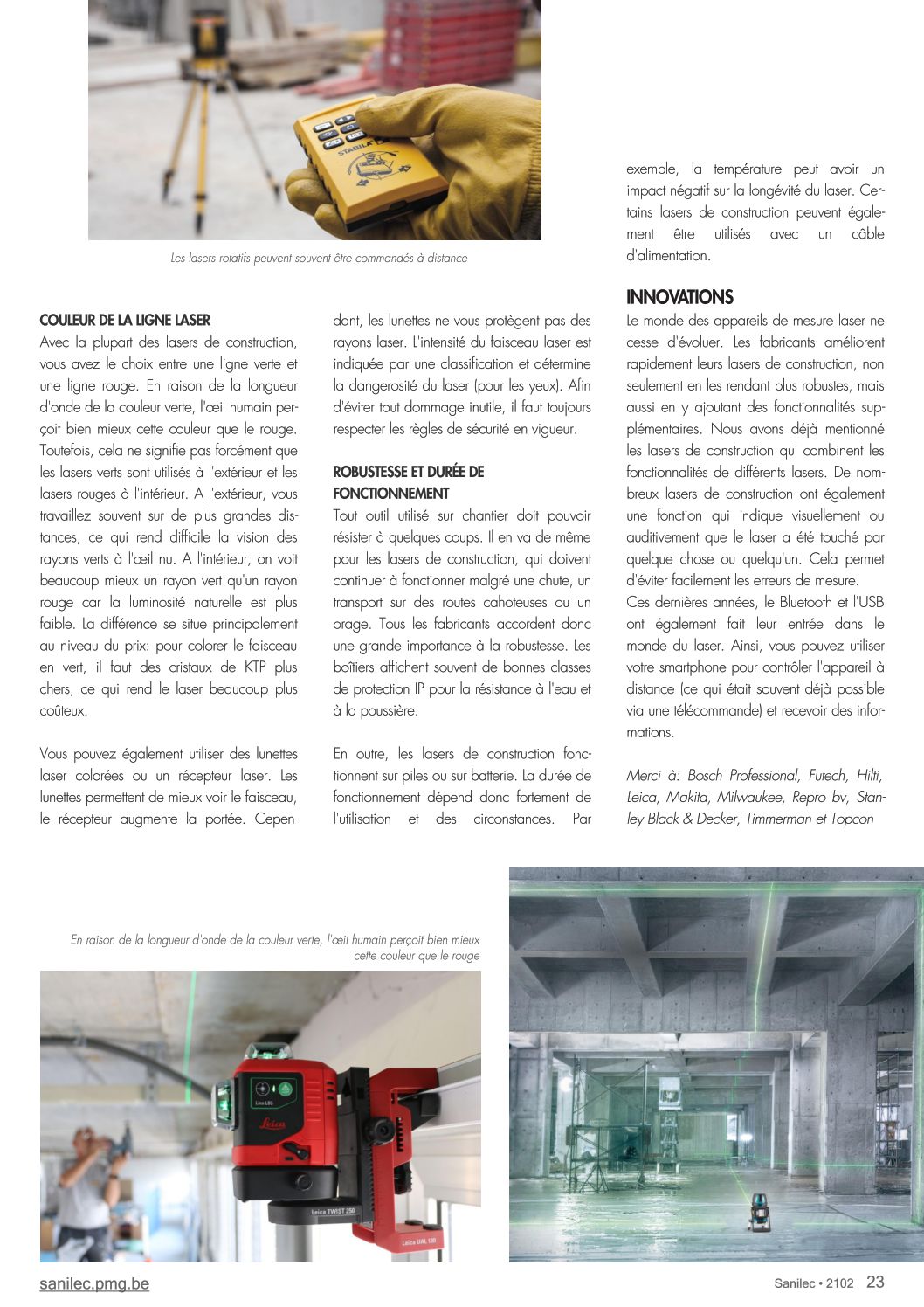 STABILA

Les lasers rotatifs peuvent souvent être commandés à distance

COULEUR DE LA LIGNE LASER
Avec la plupart des lasers de construction, vous avez le choix entre une ligne verte et une ligne rouge. En raison de la longueur d'onde de la couleur verte, l'œil humain perçoit bien mieux cette couleur que le rouge. Toutefois, cela ne signifie pas forcément que les lasers verts sont utilisés à l'extérieur et les lasers rouges à l'intérieur. A l'extérieur, vous travaillez souvent sur de plus grandes distances, ce qui rend difficile la vision des rayons verts à l'œil nu. A l'intérieur, on voit beaucoup mieux un rayon vert qu'un rayon rouge car la luminosité naturelle est plus faible. La différence se situe principalement au niveau du prix: pour colorer le faisceau en vert, il faut des cristaux de KTP plus chers, ce qui rend le laser beaucoup plus coûteux.

Vous pouvez également utiliser des lunettes laser colorées ou un récepteur laser. Les lunettes permettent de mieux voir le faisceau, le récepteur augmente la portée. Cependant, les lunettes ne vous protègent pas des rayons laser. L'intensité du faisceau laser est indiquée par une classification et détermine la dangerosité du laser (pour les yeux). Afin d'éviter tout dommage inutile, il faut toujours respecter les règles de sécurité en vigueur.

ROBUSTESSE ET DURÉE DE FONCTIONNEMENT
Tout outil utilisé sur chantier doit pouvoir résister à quelques coups. Il en va de même pour les lasers de construction, qui doivent continuer à fonctionner malgré une chute, un transport sur des routes cahoteuses ou un orage. Tous les fabricants accordent donc une grande importance à la robustesse. Les boîtiers affichent souvent de bonnes classes de protection IP pour la résistance à l'eau et à la poussière.

En outre, les lasers de construction fonctionnent sur piles ou sur batterie. La durée de fonctionnement dépend donc fortement de l'utilisation et des circonstances. Par exemple, la température peut avoir un impact négatif sur la longévité du laser. Certains lasers de construction peuvent également être utilisés avec un câble d'alimentation.

INNOVATIONS
Le monde des appareils de mesure laser ne cesse d'évoluer. Les fabricants améliorent rapidement leurs lasers de construction, non seulement en les rendant plus robustes, mais aussi en y ajoutant des fonctionnalités supplémentaires. Nous avons déjà mentionné les lasers de construction qui combinent les fonctionnalités de différents lasers. De nombreux lasers de construction ont également une fonction qui indique visuellement ou auditivement que le laser a été touché par quelque chose ou quelqu'un. Cela permet d'éviter facilement les erreurs de mesure.
Ces dernières années, le Bluetooth et l'USB ont également fait leur entrée dans le monde du laser. Ainsi, vous pouvez utiliser votre smartphone pour contrôler l'appareil à distance (ce qui était souvent déjà possible via une télécommande) et recevoir des informations.

Merci à: Bosch Professional, Futech, Hilti, Leica, Makita, Milwaukee, Repro bv, Stanley Black & Decker, Timmerman et Topcon

En raison de la longueur d'onde de la couleur verte, l'œil humain perçoit bien mieux cette couleur que le rouge

Lino L6G
Leica
Leica TWIST 250
Leica UAL 130

sanilec.pmg.be
Sanilec • 2102 23